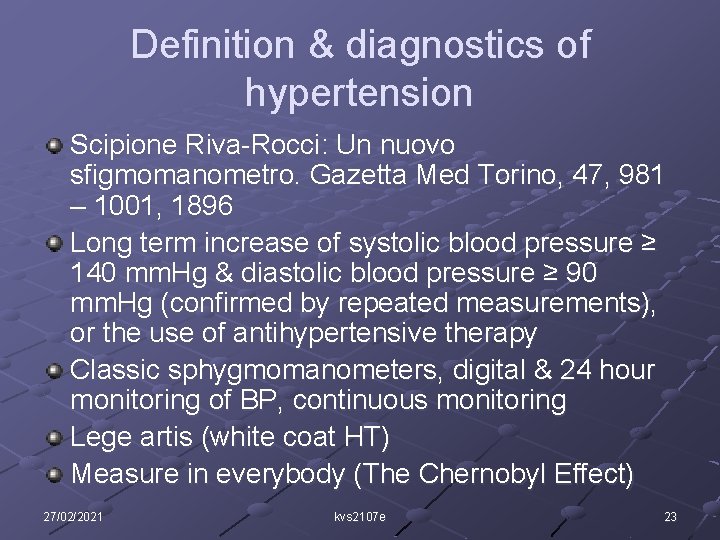 Definition & diagnostics of hypertension

Scipione Riva-Rocci: Un nuovo sfigmomanometro. Gazetta Med Torino, 47, 981 – 1001, 1896

Long term increase of systolic blood pressure ≥ 140 mmHg & diastolic blood pressure ≥ 90 mmHg (confirmed by repeated measurements), or the use of antihypertensive therapy

Classic sphygmomanometers, digital & 24 hour monitoring of BP, continuous monitoring

Lege artis (white coat HT)

Measure in everybody (The Chernobyl Effect)

27/02/2021

kvs2107e

23